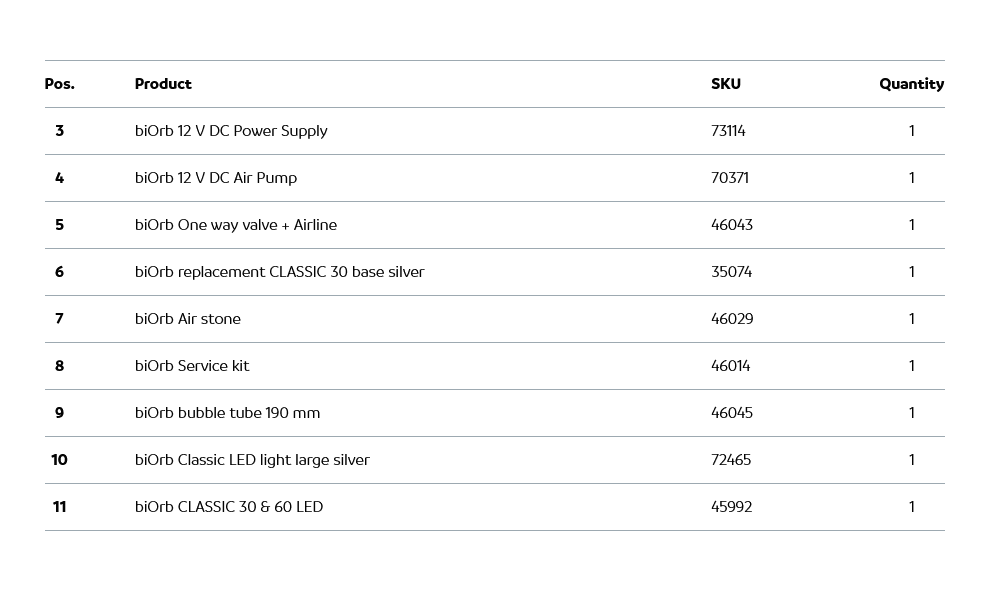 | Pos. | Product | SKU | Quantity |
|---|---|---|---|
| 3 | biOrb 12 V DC Power Supply | 73114 | 1 |
| 4 | biOrb 12 V DC Air Pump | 70371 | 1 |
| 5 | biOrb One way valve + Airline | 46043 | 1 |
| 6 | biOrb replacement CLASSIC 30 base silver | 35074 | 1 |
| 7 | biOrb Air stone | 46029 | 1 |
| 8 | biOrb Service kit | 46014 | 1 |
| 9 | biOrb bubble tube 190 mm | 46045 | 1 |
| 10 | biOrb Classic LED light large silver | 72465 | 1 |
| 11 | biOrb CLASSIC 30 & 60 LED | 45992 | 1 |